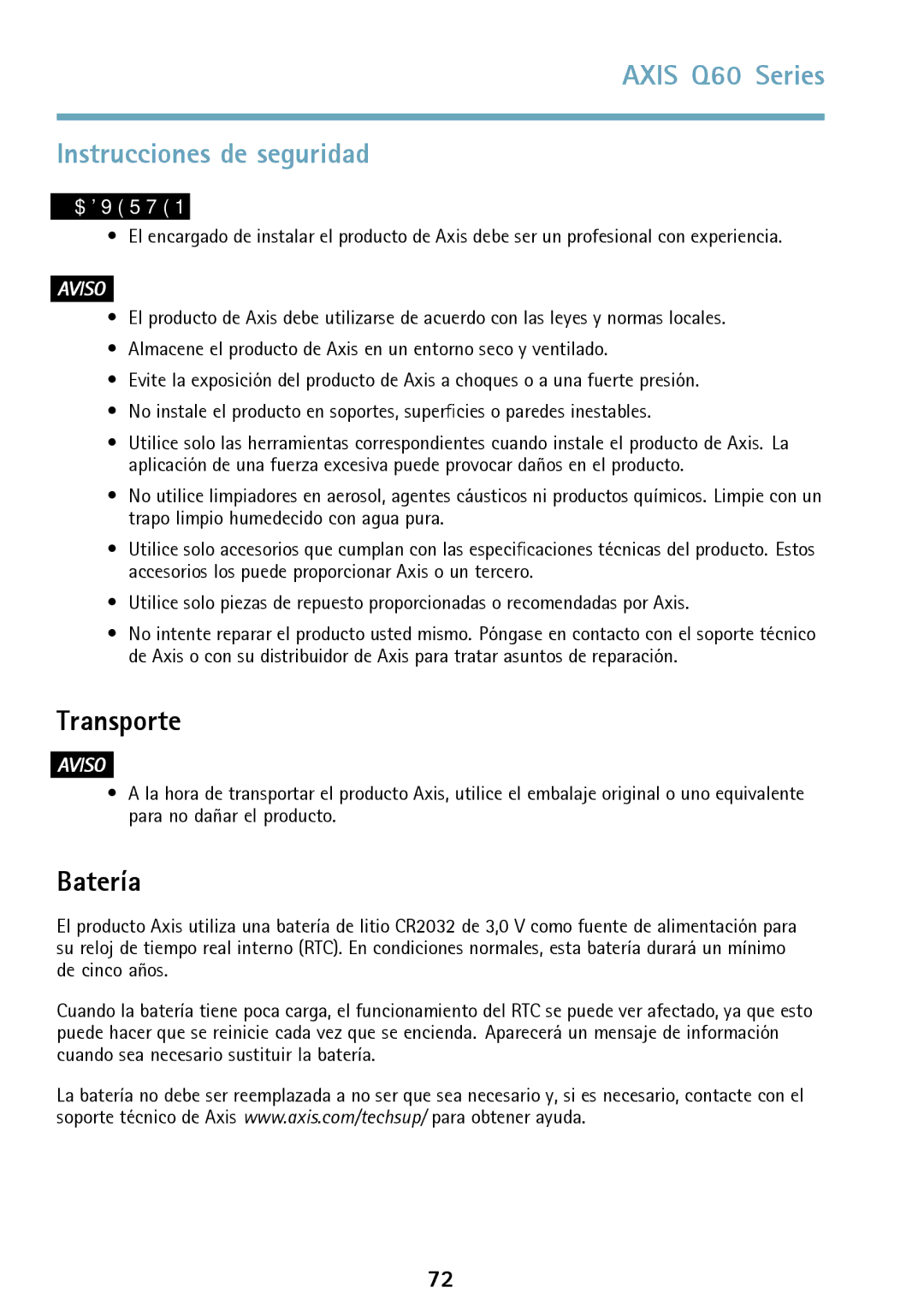 AXIS Q60 Series

Instrucciones de seguridad

$'9(57(1

• El encargado de instalar el producto de Axis debe ser un profesional con experiencia.

AVISO

• El producto de Axis debe utilizarse de acuerdo con las leyes y normas locales.
• Almacene el producto de Axis en un entorno seco y ventilado.
• Evite la exposición del producto de Axis a choques o a una fuerte presión.
• No instale el producto en soportes, superficies o paredes inestables.
• Utilice solo las herramientas correspondientes cuando instale el producto de Axis. La aplicación de una fuerza excesiva puede provocar daños en el producto.
• No utilice limpiadores en aerosol, agentes cáusticos ni productos químicos. Limpie con un trapo limpio humedecido con agua pura.
• Utilice solo accesorios que cumplan con las especificaciones técnicas del producto. Estos accesorios los puede proporcionar Axis o un tercero.
• Utilice solo piezas de repuesto proporcionadas o recomendadas por Axis.
• No intente reparar el producto usted mismo. Póngase en contacto con el soporte técnico de Axis o con su distribuidor de Axis para tratar asuntos de reparación.

Transporte

AVISO

• A la hora de transportar el producto Axis, utilice el embalaje original o uno equivalente para no dañar el producto.

Batería

El producto Axis utiliza una batería de litio CR2032 de 3,0 V como fuente de alimentación para su reloj de tiempo real interno (RTC). En condiciones normales, esta batería durará un mínimo de cinco años.

Cuando la batería tiene poca carga, el funcionamiento del RTC se puede ver afectado, ya que esto puede hacer que se reinicie cada vez que se encienda. Aparecerá un mensaje de información cuando sea necesario sustituir la batería.

La batería no debe ser reemplazada a no ser que sea necesario y, si es necesario, contacte con el soporte técnico de Axis www.axis.com/techsup/ para obtener ayuda.

72